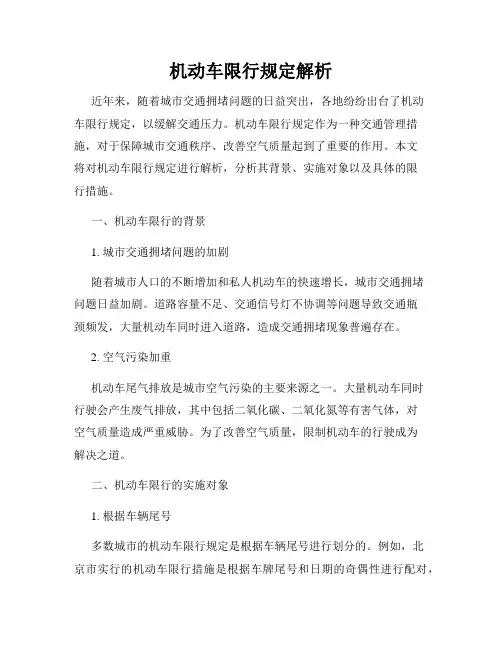 机动车限行规定解析

近年来，随着城市交通拥堵问题的日益突出，各地纷纷出台了机动车限行规定，以缓解交通压力。机动车限行规定作为一种交通管理措施，对于保障城市交通秩序、改善空气质量起到了重要的作用。本文将对机动车限行规定进行解析，分析其背景、实施对象以及具体的限行措施。

一、机动车限行的背景

1. 城市交通拥堵问题的加剧

随着城市人口的不断增加和私人机动车的快速增长，城市交通拥堵问题日益加剧。道路容量不足、交通信号灯不协调等问题导致交通瓶颈频发，大量机动车同时进入道路，造成交通拥堵现象普遍存在。

2. 空气污染加重

机动车尾气排放是城市空气污染的主要来源之一。大量机动车同时行驶会产生废气排放，其中包括二氧化碳、二氧化氮等有害气体，对空气质量造成严重威胁。为了改善空气质量，限制机动车的行驶成为解决之道。

二、机动车限行的实施对象

1. 根据车辆尾号

多数城市的机动车限行规定是根据车辆尾号进行划分的。例如，北京市实行的机动车限行措施是根据车牌尾号和日期的奇偶性进行配对，